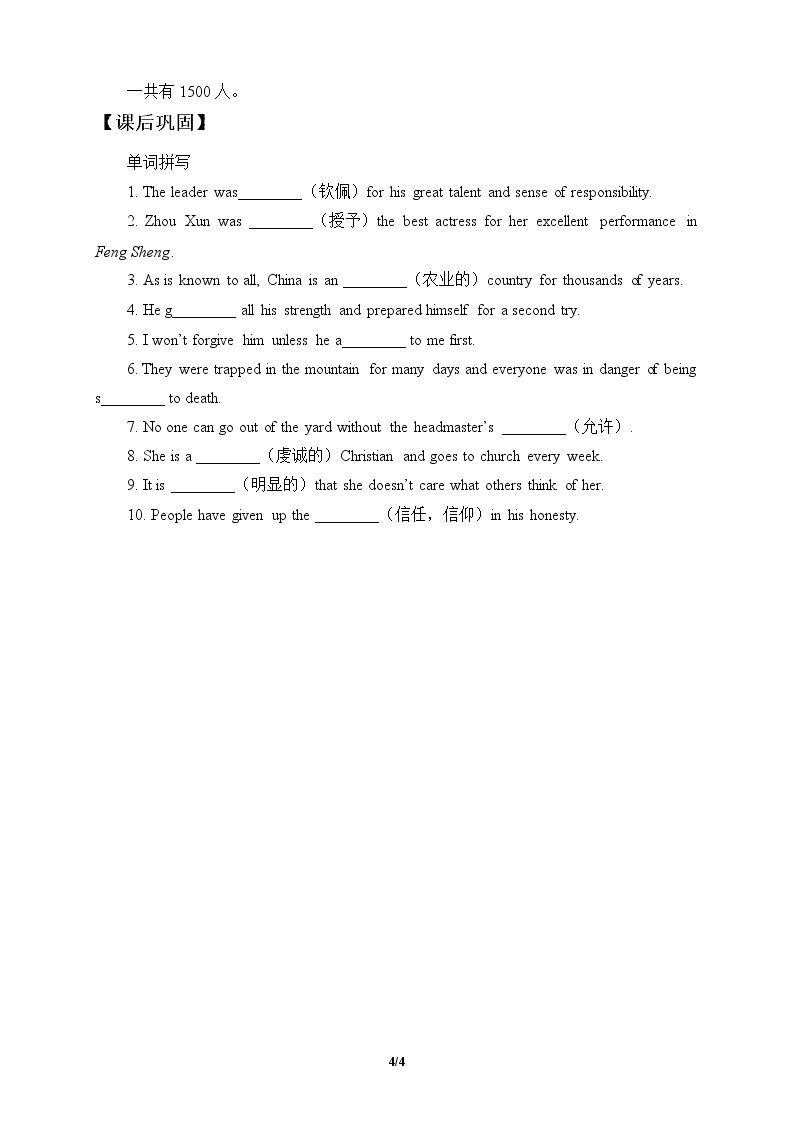 一共有1500人。

【课后巩固】

单词拼写

1. The leader was____（钦佩）for his great talent and sense of responsibility.

2. Zhou Xun was ____（授予）the best actress for her excellent performance in Feng Sheng.

3. As is known to all, China is an ____（农业的）country for thousands of years.

4. He g____ all his strength and prepared himself for a second try.

5. I won't forgive him unless he a____ to me first.

6. They were trapped in the mountain for many days and everyone was in danger of being s____ to death.

7. No one can go out of the yard without the headmaster's ____（允许）.

8. She is a ____（虔诚的）Christian and goes to church every week.

9. It is ____（明显的）that she doesn't care what others think of her.

10. People have given up the ____（信任，信仰）in his honesty.

4/4